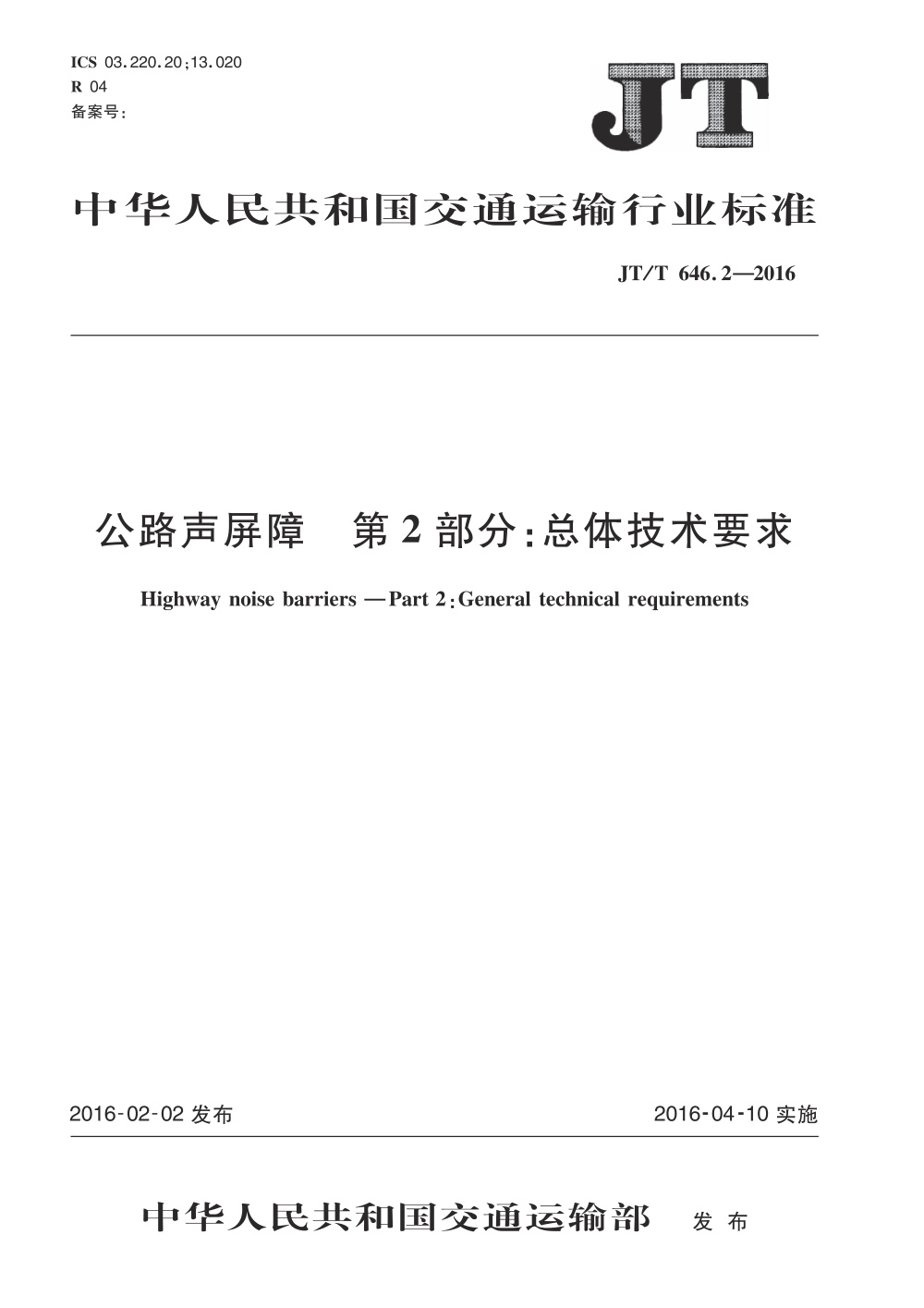 ICS 03.220.20;13.020
R 04
备案号:

JT

中华人民共和国交通运输行业标准

JT/T 646.2—2016

公路声屏障 第2部分:总体技术要求

Highway noise barriers —Part 2:General technical requirements

2016-02-02 发布

2016-04-10 实施

中华人民共和国交通运输部 发布